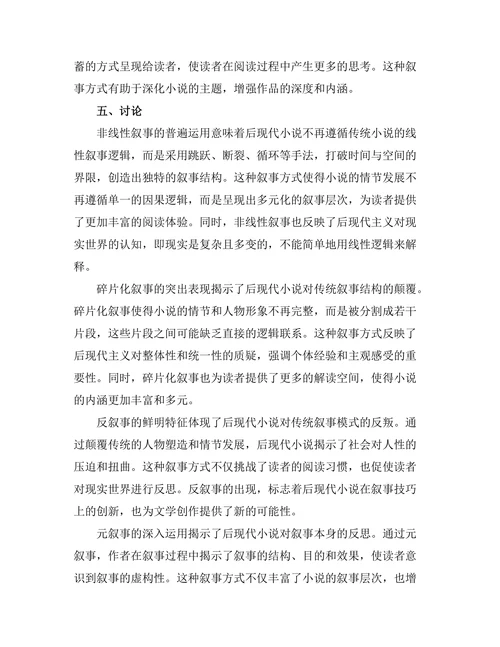 蓄的方式呈现给读者，使读者在阅读过程中产生更多的思考。这种叙事方式有助于深化小说的主题，增强作品的深度和内涵。

五、讨论

非线性叙事的普遍运用意味着后现代小说不再遵循传统小说的线性叙事逻辑，而是采用跳跃、断裂、循环等手法，打破时间与空间的界限，创造出独特的叙事结构。这种叙事方式使得小说的情节发展不再遵循单一的因果逻辑，而是呈现出多元化的叙事层次，为读者提供了更加丰富的阅读体验。同时，非线性叙事也反映了后现代主义对现实世界的认知，即现实是复杂且多变的，不能简单地用线性逻辑来解释。

碎片化叙事的突出表现揭示了后现代小说对传统叙事结构的颠覆。碎片化叙事使得小说的情节和人物形象不再完整，而是被分割成若干片段，这些片段之间可能缺乏直接的逻辑联系。这种叙事方式反映了后现代主义对整体性和统一性的质疑，强调个体经验和主观感受的重要性。同时，碎片化叙事也为读者提供了更多的解读空间，使得小说的内涵更加丰富和多元。

反叙事的鲜明特征体现了后现代小说对传统叙事模式的反叛。通过颠覆传统的人物塑造和情节发展，后现代小说揭示了社会对人性的压迫和扭曲。这种叙事方式不仅挑战了读者的阅读习惯，也促使读者对现实世界进行反思。反叙事的出现，标志着后现代小说在叙事技巧上的创新，也为文学创作提供了新的可能性。

元叙事的深入运用揭示了后现代小说对叙事本身的反思。通过元叙事，作者在叙事过程中揭示了叙事的结构、目的和效果，使读者意识到叙事的虚构性。这种叙事方式不仅丰富了小说的叙事层次，也增